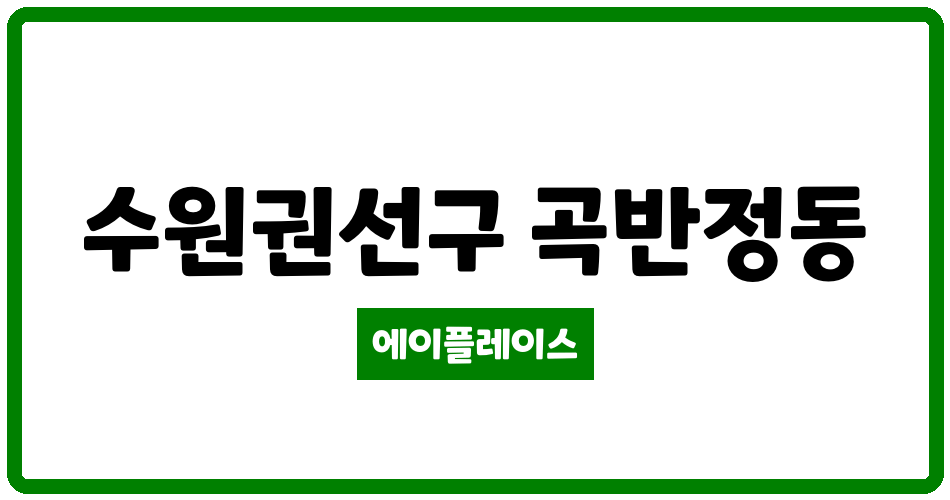 수원권선구 곡반정동

에이플레이스